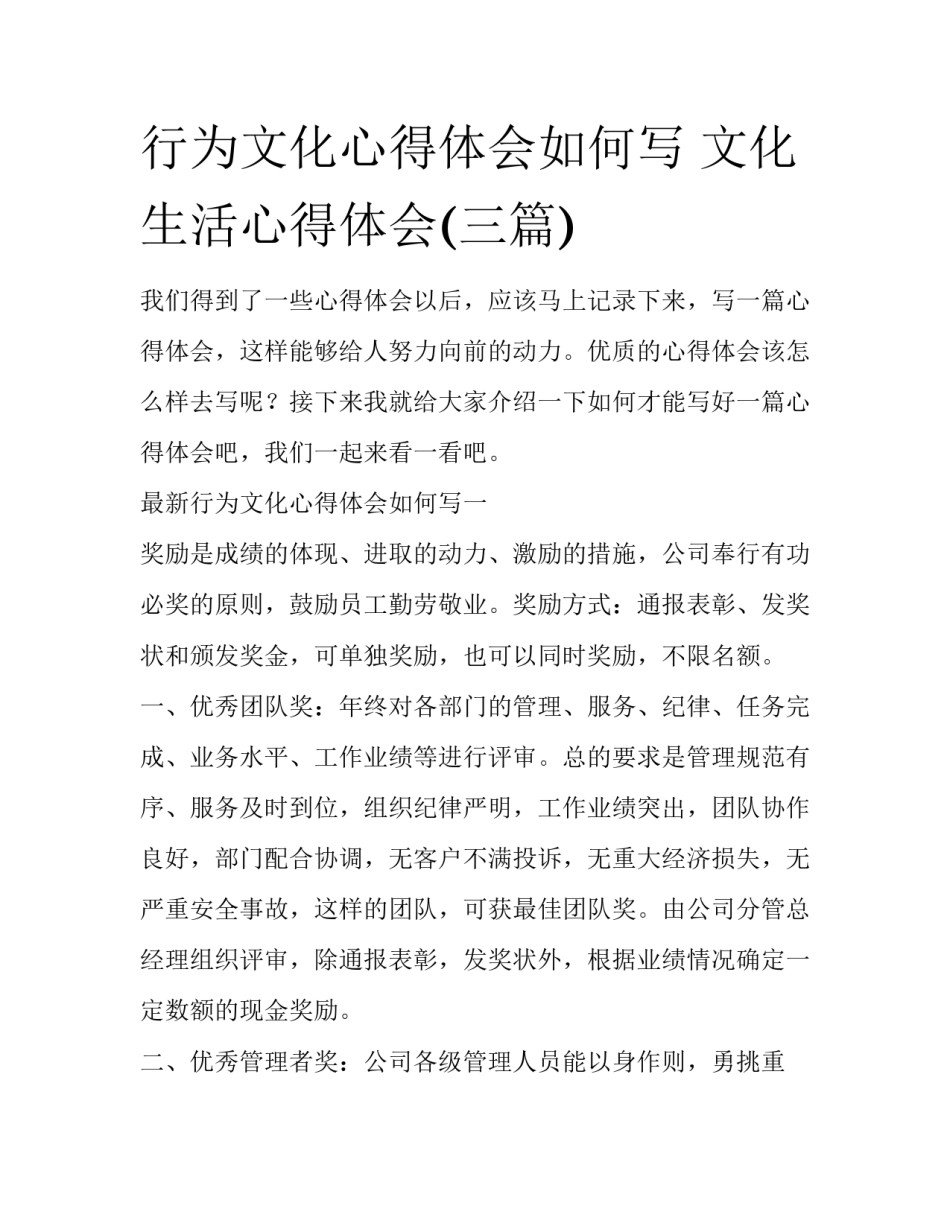 行为文化心得体会如何写 文化生活心得体会(三篇)

我们得到了一些心得体会以后，应该马上记录下来，写一篇心得体会，这样能够给人努力向前的动力。优质的心得体会该怎么样去写呢？接下来我就给大家介绍一下如何才能写好一篇心得体会吧，我们一起来看一看吧。

最新行为文化心得体会如何写一

奖励是成绩的体现、进取的动力、激励的措施，公司奉行有功必奖的原则，鼓励员工勤劳敬业。奖励方式：通报表彰、发奖状和颁发奖金，可单独奖励，也可以同时奖励，不限名额。

一、优秀团队奖：年终对各部门的管理、服务、纪律、任务完成、业务水平、工作业绩等进行评审。总的要求是管理规范有序、服务及时到位，组织纪律严明，工作业绩突出，团队协作良好，部门配合协调，无客户不满投诉，无重大经济损失，无严重安全事故，这样的团队，可获最佳团队奖。由公司分管总经理组织评审，除通报表彰，发奖状外，根据业绩情况确定一定数额的现金奖励。

二、优秀管理者奖：公司各级管理人员能以身作则，勇挑重